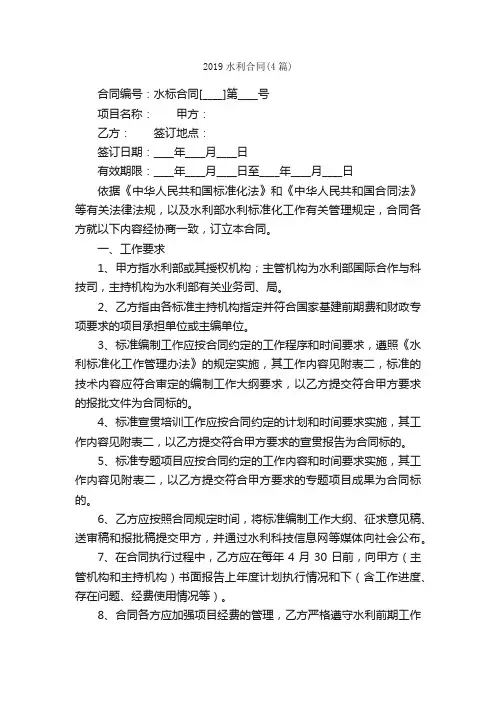 2019 水利合同(4 篇)

合同编号：水标合同[____]第____号

项目名称：　甲方：

乙方：　签订地点：

签订日期：____年____月____日

有效期限：____年____月____日至____年____月____日

依据《中华人民共和国标准化法》和《中华人民共和国合同法》等有关法律法规，以及水利部水利标准化工作有关管理规定，合同各方就以下内容经协商一致，订立本合同。

一、工作要求

1、甲方指水利部或其授权机构；主管机构为水利部国际合作与科技司，主持机构为水利部有关业务司、局。

2、乙方指由各标准主持机构指定并符合国家基建前期费和财政专项要求的项目承担单位或主编单位。

3、标准编制工作应按合同约定的工作程序和时间要求，遵照《水利标准化工作管理办法》的规定实施，其工作内容见附表二，标准的技术内容应符合审定的编制工作大纲要求，以乙方提交符合甲方要求的报批文件为合同标的。

4、标准宣贯培训工作应按合同约定的计划和时间要求实施，其工作内容见附表二，以乙方提交符合甲方要求的宣贯报告为合同标的。

5、标准专题项目应按合同约定的工作内容和时间要求实施，其工作内容见附表二，以乙方提交符合甲方要求的专题项目成果为合同标的。

6、乙方应按照合同规定时间，将标准编制工作大纲、征求意见稿、送审稿和报批稿提交甲方，并通过水利科技信息网等媒体向社会公布。

7、在合同执行过程中，乙方应在每年 4 月 30 日前，向甲方（主管机构和主持机构）书面报告上年度计划执行情况和下（含工作进度、存在问题、经费使用情况等）。

8、合同各方应加强项目经费的管理，乙方严格遵守水利前期工作